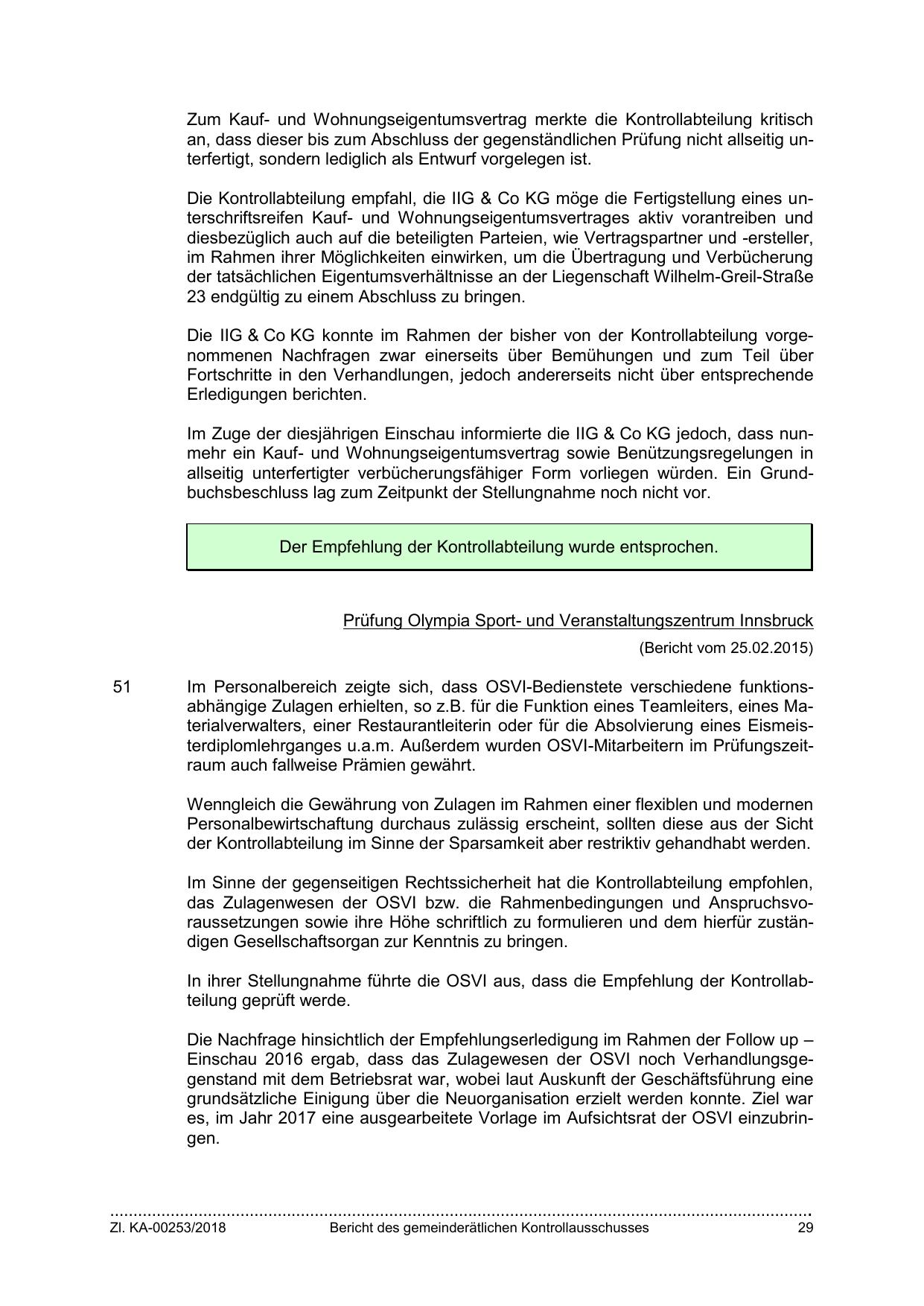 Zum Kauf- und Wohnungseigentumsvertrag merkte die Kontrollabteilung kritisch an, dass dieser bis zum Abschluss der gegenständlichen Prüfung nicht allseitig unterfertigt, sondern lediglich als Entwurf vorgelegen ist.

Die Kontrollabteilung empfahl, die IIG & Co KG möge die Fertigstellung eines unterschriftsreifen Kauf- und Wohnungseigentumsvertrages aktiv vorantreiben und diesbezüglich auch auf die beteiligten Parteien, wie Vertragspartner und -ersteller, im Rahmen ihrer Möglichkeiten einwirken, um die Übertragung und Verbücherung der tatsächlichen Eigentumsverhältnisse an der Liegenschaft Wilhelm-Greil-Straße 23 endgültig zu einem Abschluss zu bringen.

Die IIG & Co KG konnte im Rahmen der bisher von der Kontrollabteilung vorgenommenen Nachfragen zwar einerseits über Bemühungen und zum Teil über Fortschritte in den Verhandlungen, jedoch andererseits nicht über entsprechende Erledigungen berichten.

Im Zuge der diesjährigen Einschau informierte die IIG & Co KG jedoch, dass nunmehr ein Kauf- und Wohnungseigentumsvertrag sowie Benützungsregelungen in allseitig unterfertigter verbücherungsfähiger Form vorliegen würden. Ein Grundbuchsbeschluss lag zum Zeitpunkt der Stellungnahme noch nicht vor.

Der Empfehlung der Kontrollabteilung wurde entsprochen.

Prüfung Olympia Sport- und Veranstaltungszentrum Innsbruck

(Bericht vom 25.02.2015)

51 Im Personalbereich zeigte sich, dass OSVI-Bedienstete verschiedene funktionsabhängige Zulagen erhielten, so z.B. für die Funktion eines Teamleiters, eines Materialverwalters, einer Restaurantleiterin oder für die Absolvierung eines Eismeisterdiplomlehrganges u.a.m. Außerdem wurden OSVI-Mitarbeitern im Prüfungszeitraum auch fallweise Prämien gewährt.

Wenngleich die Gewährung von Zulagen im Rahmen einer flexiblen und modernen Personalbewirtschaftung durchaus zulässig erscheint, sollten diese aus der Sicht der Kontrollabteilung im Sinne der Sparsamkeit aber restriktiv gehandhabt werden.

Im Sinne der gegenseitigen Rechtssicherheit hat die Kontrollabteilung empfohlen, das Zulagenwesen der OSVI bzw. die Rahmenbedingungen und Anspruchsvoraussetzungen sowie ihre Höhe schriftlich zu formulieren und dem hierfür zuständigen Gesellschaftsorgan zur Kenntnis zu bringen.

In ihrer Stellungnahme führte die OSVI aus, dass die Empfehlung der Kontrollabteilung geprüft werde.

Die Nachfrage hinsichtlich der Empfehlungserledigung im Rahmen der Follow up – Einschau 2016 ergab, dass das Zulagewesen der OSVI noch Verhandlungsgegenstand mit dem Betriebsrat war, wobei laut Auskunft der Geschäftsführung eine grundsätzliche Einigung über die Neuorganisation erzielt werden konnte. Ziel war es, im Jahr 2017 eine ausgearbeitete Vorlage im Aufsichtsrat der OSVI einzubringen.

Zl. KA-00253/2018 Bericht des gemeinderätlichen Kontrollausschusses 29